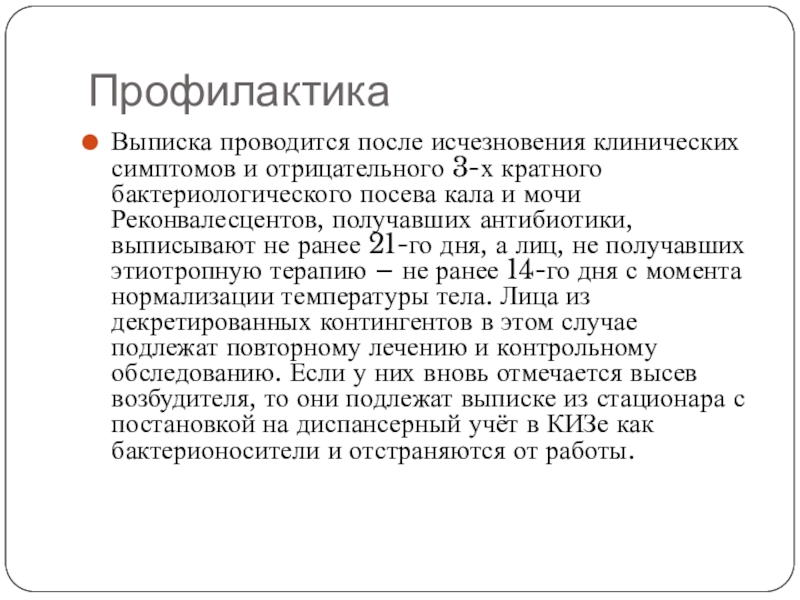 Профилактика

Выписка проводится после исчезновения клинических симптомов и отрицательного 3-х кратного бактериологического посева кала и мочи Реконвалесцентов, получавших антибиотики, выписывают не ранее 21-го дня, а лиц, не получавших этиотропную терапию – не ранее 14-го дня с момента нормализации температуры тела. Лица из декретированных контингентов в этом случае подлежат повторному лечению и контрольному обследованию. Если у них вновь отмечается высев возбудителя, то они подлежат выписке из стационара с постановкой на диспансерный учёт в КИЗе как бактерионосители и отстраняются от работы.